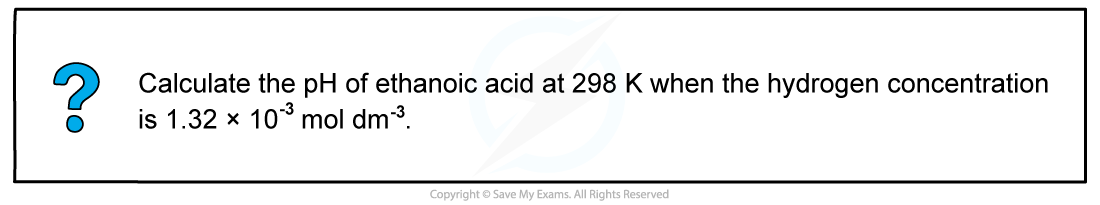 ?

Calculate the pH of ethanoic acid at 298 K when the hydrogen concentration is $1.32 \times 10^{-3}$ mol dm$^{-3}$.

Copyright © Save My Exams. All Rights Reserved